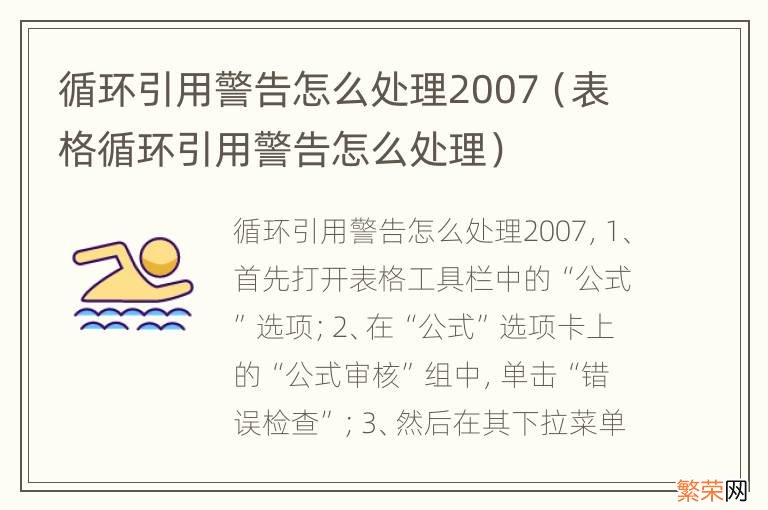 循环引用警告怎么处理2007（表格循环引用警告怎么处理）

循环引用警告怎么处理2007, 1、首先打开表格工具栏中的“公式”选项; 2、在“公式”选项卡上的“公式审核”组中, 单击“错误检查”; 3、然后在其下拉菜单

繁荣网